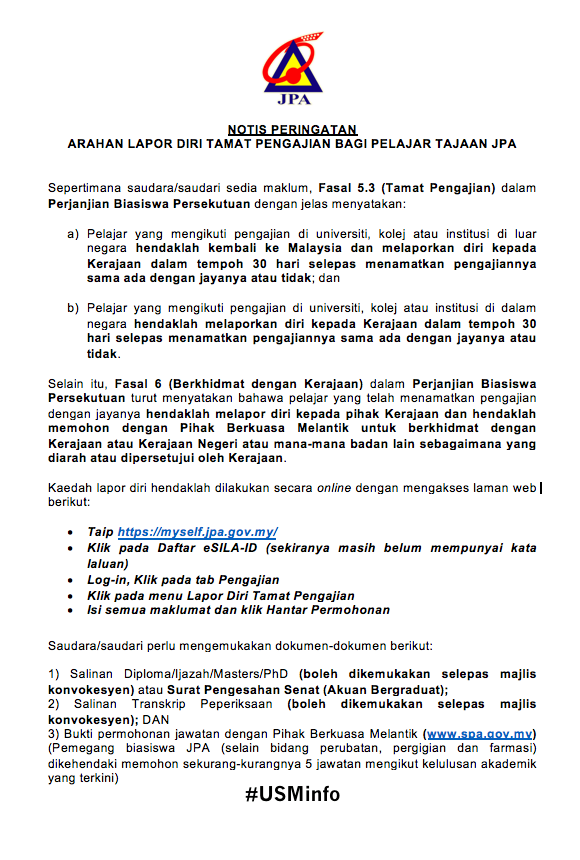 JPA

NOTIS PERINGATAN
ARAHAN LAPOR DIRI TAMAT PENGAJIAN BAGI PELAJAR TAJAAN JPA

Sepertimana saudara/saudari sedia maklum, Fasal 5.3 (Tamat Pengajian) dalam Perjanjian Biasiswa Persekutuan dengan jelas menyatakan:

a) Pelajar yang mengikuti pengajian di universiti, kolej atau institusi di luar negara hendaklah kembali ke Malaysia dan melaporkan diri kepada Kerajaan dalam tempoh 30 hari selepas menamatkan pengajiannya sama ada dengan jayanya atau tidak; dan

b) Pelajar yang mengikuti pengajian di universiti, kolej atau institusi di dalam negara hendaklah melaporkan diri kepada Kerajaan dalam tempoh 30 hari selepas menamatkan pengajiannya sama ada dengan jayanya atau tidak.

Selain itu, Fasal 6 (Berkhidmat dengan Kerajaan) dalam Perjanjian Biasiswa Persekutuan turut menyatakan bahawa pelajar yang telah menamatkan pengajian dengan jayanya hendaklah melapor diri kepada pihak Kerajaan dan hendaklah memohon dengan Pihak Berkuasa Melantik untuk berkhidmat dengan Kerajaan atau Kerajaan Negeri atau mana-mana badan lain sebagaimana yang diarah atau dipersetujui oleh Kerajaan.

Kaedah lapor diri hendaklah dilakukan secara online dengan mengakses laman web berikut:

• Taip https://myself.jpa.gov.my/
• Klik pada Daftar eSILA-ID (sekiranya masih belum mempunyai kata laluan)
• Log-in, Klik pada tab Pengajian
• Klik pada menu Lapor Diri Tamat Pengajian
• Isi semua maklumat dan klik Hantar Permohonan

Saudara/saudari perlu mengemukakan dokumen-dokumen berikut:

1) Salinan Diploma/Ijazah/Masters/PhD (boleh dikemukakan selepas majlis konvokesyen) atau Surat Pengesahan Senat (Akuan Bergraduat);
2) Salinan Transkrip Peperiksaan (boleh dikemukakan selepas majlis konvokesyen); DAN
3) Bukti permohonan jawatan dengan Pihak Berkuasa Melantik (www.spa.gov.my) (Pemegang biasiswa JPA (selain bidang perubatan, pergigian dan farmasi) dikehendaki memohon sekurang-kurangnya 5 jawatan mengikut kelulusan akademik yang terkini)

#USMinfo